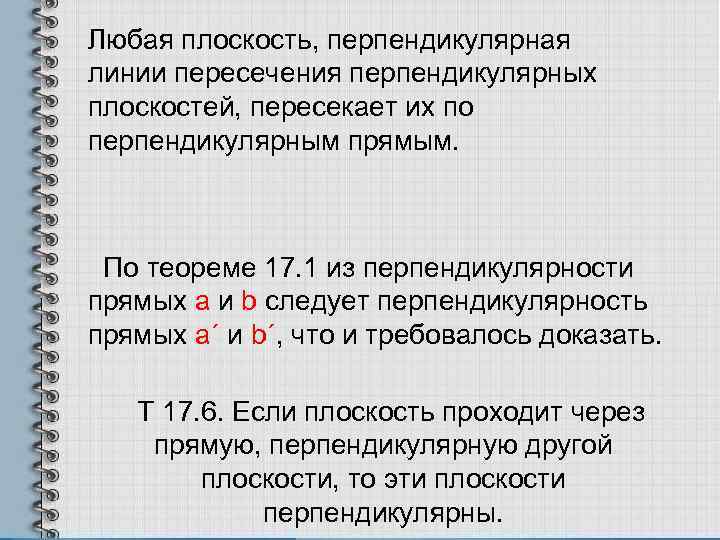 Любая плоскость, перпендикулярная линии пересечения перпендикулярных плоскостей, пересекает их по перпендикулярным прямым.

По теореме 17.1 из перпендикулярности прямых a и b следует перпендикулярность прямых a´ и b´, что и требовалось доказать.

Т 17.6. Если плоскость проходит через прямую, перпендикулярную другой плоскости, то эти плоскости перпендикулярны.